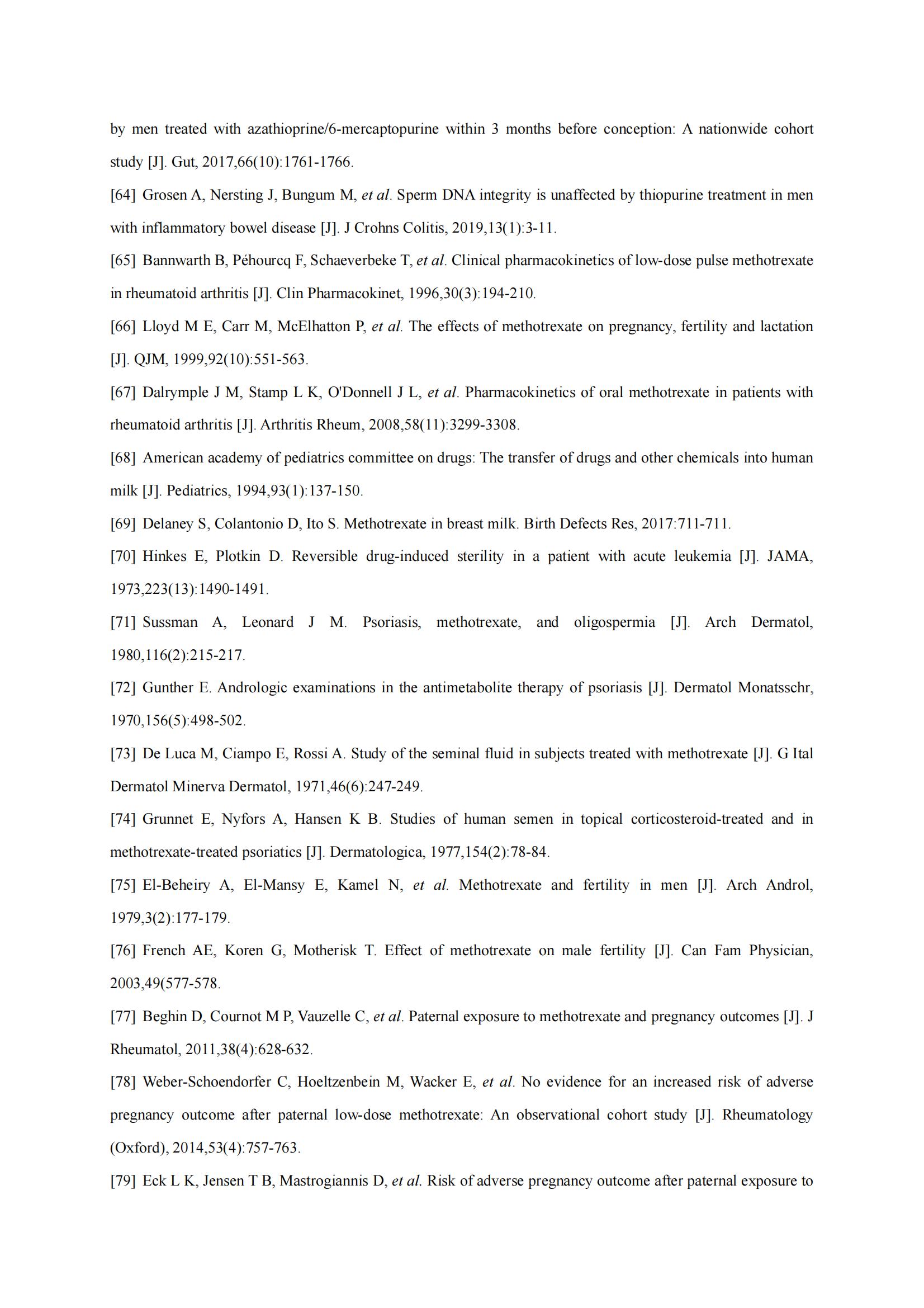 by men treated with azathioprine/6-mercaptopurine within 3 months before conception: A nationwide cohort study [J]. Gut, 2017,66(10):1761-1766.

[64] Grosen A, Nersting J, Bungum M, et al. Sperm DNA integrity is unaffected by thiopurine treatment in men with inflammatory bowel disease [J]. J Crohns Colitis, 2019,13(1):3-11.

[65] Bannwarth B, Péhourcq F, Schaeverbeke T, et al. Clinical pharmacokinetics of low-dose pulse methotrexate in rheumatoid arthritis [J]. Clin Pharmacokinet, 1996,30(3):194-210.

[66] Lloyd M E, Carr M, McElhatton P, et al. The effects of methotrexate on pregnancy, fertility and lactation [J]. QJM, 1999,92(10):551-563.

[67] Dalrymple J M, Stamp L K, O'Donnell J L, et al. Pharmacokinetics of oral methotrexate in patients with rheumatoid arthritis [J]. Arthritis Rheum, 2008,58(11):3299-3308.

[68] American academy of pediatrics committee on drugs: The transfer of drugs and other chemicals into human milk [J]. Pediatrics, 1994,93(1):137-150.

[69] Delaney S, Colantonio D, Ito S. Methotrexate in breast milk. Birth Defects Res, 2017:711-711.

[70] Hinkes E, Plotkin D. Reversible drug-induced sterility in a patient with acute leukemia [J]. JAMA, 1973,223(13):1490-1491.

[71] Sussman A, Leonard J M. Psoriasis, methotrexate, and oligospermia [J]. Arch Dermatol, 1980,116(2):215-217.

[72] Gunther E. Andrologic examinations in the antimetabolite therapy of psoriasis [J]. Dermatol Monatsschr, 1970,156(5):498-502.

[73] De Luca M, Ciampo E, Rossi A. Study of the seminal fluid in subjects treated with methotrexate [J]. G Ital Dermatol Minerva Dermatol, 1971,46(6):247-249.

[74] Grunnet E, Nyfors A, Hansen K B. Studies of human semen in topical corticosteroid-treated and in methotrexate-treated psoriatics [J]. Dermatologica, 1977,154(2):78-84.

[75] El-Beheiry A, El-Mansy E, Kamel N, et al. Methotrexate and fertility in men [J]. Arch Androl, 1979,3(2):177-179.

[76] French AE, Koren G, Motherisk T. Effect of methotrexate on male fertility [J]. Can Fam Physician, 2003,49(577-578.

[77] Beghin D, Cournot M P, Vauzelle C, et al. Paternal exposure to methotrexate and pregnancy outcomes [J]. J Rheumatol, 2011,38(4):628-632.

[78] Weber-Schoendorfer C, Hoeltzenbein M, Wacker E, et al. No evidence for an increased risk of adverse pregnancy outcome after paternal low-dose methotrexate: An observational cohort study [J]. Rheumatology (Oxford), 2014,53(4):757-763.

[79] Eck L K, Jensen T B, Mastrogiannis D, et al. Risk of adverse pregnancy outcome after paternal exposure to